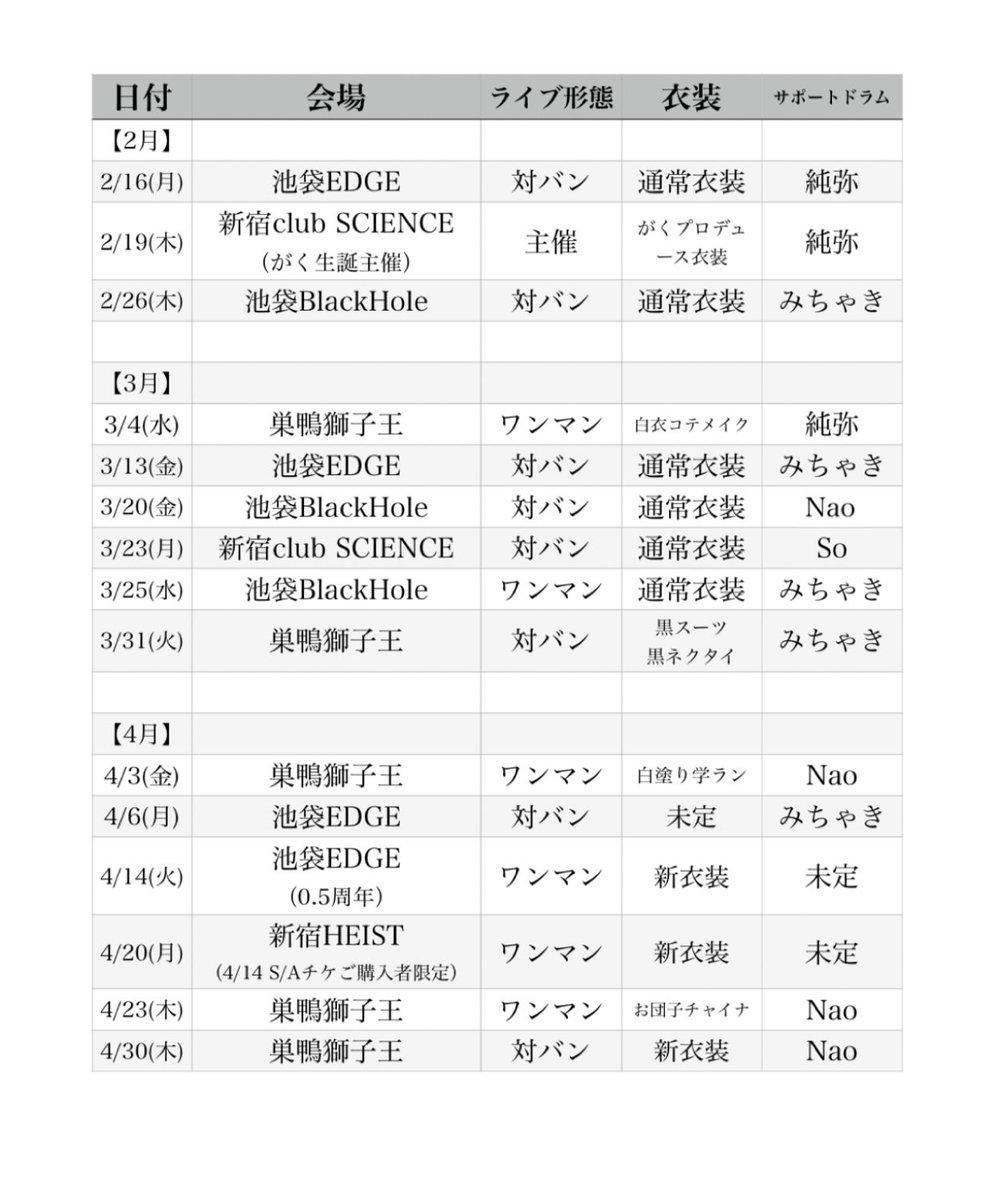 | 日付 | 会場 | ライブ形態 | 衣装 | サポートドラム |
|---|---|---|---|---|
| 【2月】 | | | | |
| 2/16(月) | 池袋EDGE | 対バン | 通常衣装 | 純弥 |
| 2/19(木) | 新宿club SCIENCE (がく生誕主催) | 主催 | がくプロデュース衣装 | 純弥 |
| 2/26(木) | 池袋BlackHole | 対バン | 通常衣装 | みちゃき |
| | | | | |
| 【3月】 | | | | |
| 3/4(水) | 巣鴨獅子王 | ワンマン | 白衣コテメイク | 純弥 |
| 3/13(金) | 池袋EDGE | 対バン | 通常衣装 | みちゃき |
| 3/20(金) | 池袋BlackHole | 対バン | 通常衣装 | Nao |
| 3/23(月) | 新宿club SCIENCE | 対バン | 通常衣装 | So |
| 3/25(水) | 池袋BlackHole | ワンマン | 通常衣装 | みちゃき |
| 3/31(火) | 巣鴨獅子王 | 対バン | 黒スーツ 黒ネクタイ | みちゃき |
| | | | | |
| 【4月】 | | | | |
| 4/3(金) | 巣鴨獅子王 | ワンマン | 白塗り学ラン | Nao |
| 4/6(月) | 池袋EDGE | 対バン | 未定 | みちゃき |
| 4/14(火) | 池袋EDGE (0.5周年) | ワンマン | 新衣装 | 未定 |
| 4/20(月) | 新宿HEIST (4/14 S/Aチケご購入者限定) | ワンマン | 新衣装 | 未定 |
| 4/23(木) | 巣鴨獅子王 | ワンマン | お団子チャイナ | Nao |
| 4/30(木) | 巣鴨獅子王 | 対バン | 新衣装 | Nao |